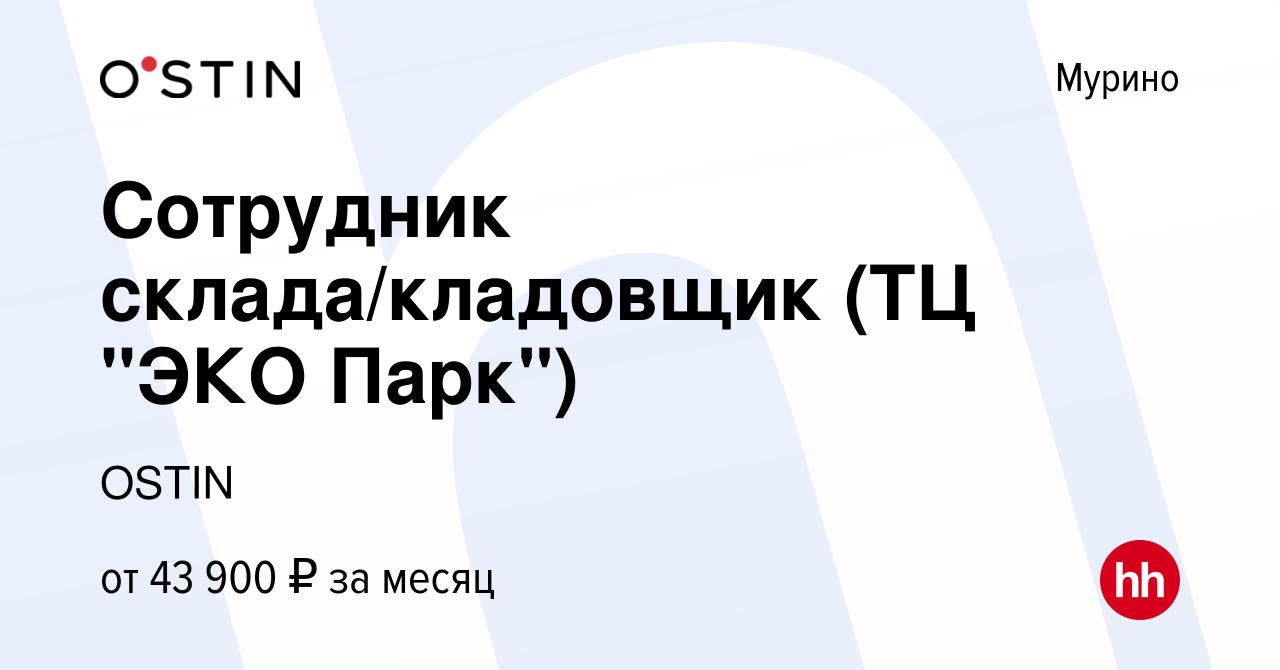 O'STIN

Мурино

Сотрудник склада/кладовщик (ТЦ "ЭКО Парк")

OSTIN

от 43 900 ₽ за месяц

hh